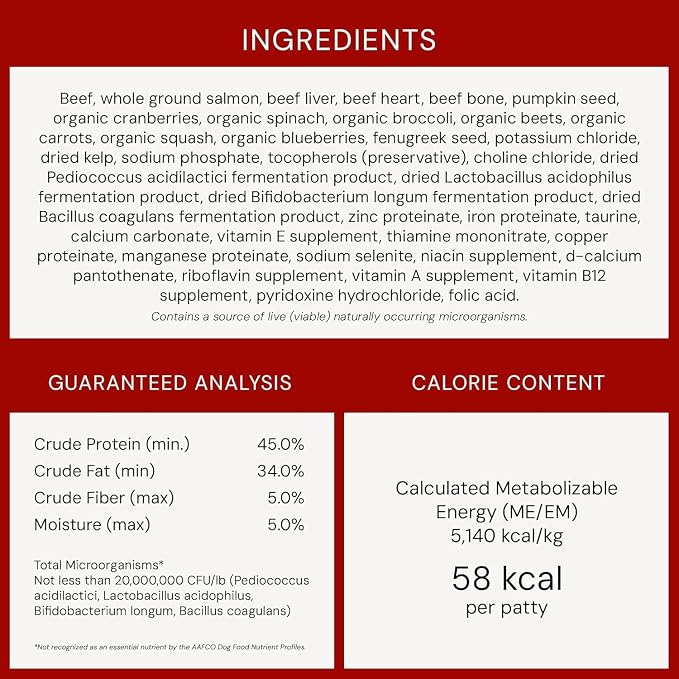 INGREDIENTS

Beef, whole ground salmon, beef liver, beef heart, beef bone, pumpkin seed, organic cranberries, organic spinach, organic broccoli, organic beets, organic carrots, organic squash, organic blueberries, fenugreek seed, potassium chloride, dried kelp, sodium phosphate, tocopherols (preservative), choline chloride, dried Pediococcus acidilactici fermentation product, dried Lactobacillus acidophilus fermentation product, dried Bifidobacterium longum fermentation product, dried Bacillus coagulans fermentation product, zinc proteinate, iron proteinate, taurine, calcium carbonate, vitamin E supplement, thiamine mononitrate, copper proteinate, manganese proteinate, sodium selenite, niacin supplement, d-calcium pantothenate, riboflavin supplement, vitamin A supplement, vitamin B12 supplement, pyridoxine hydrochloride, folic acid.

Contains a source of live (viable) naturally occurring microorganisms.

GUARANTEED ANALYSIS

Crude Protein (min.) 45.0%
Crude Fat (min) 34.0%
Crude Fiber (max) 5.0%
Moisture (max) 5.0%

Total Microorganisms*
Not less than 20,000,000 CFU/lb (Pediococcus acidilactici, Lactobacillus acidophilus, Bifidobacterium longum, Bacillus coagulans)

*Not recognized as an essential nutrient by the AAFCO Dog Food Nutrient Profiles.

CALORIE CONTENT

Calculated Metabolizable Energy (ME/EM)
5,140 kcal/kg

58 kcal
per patty